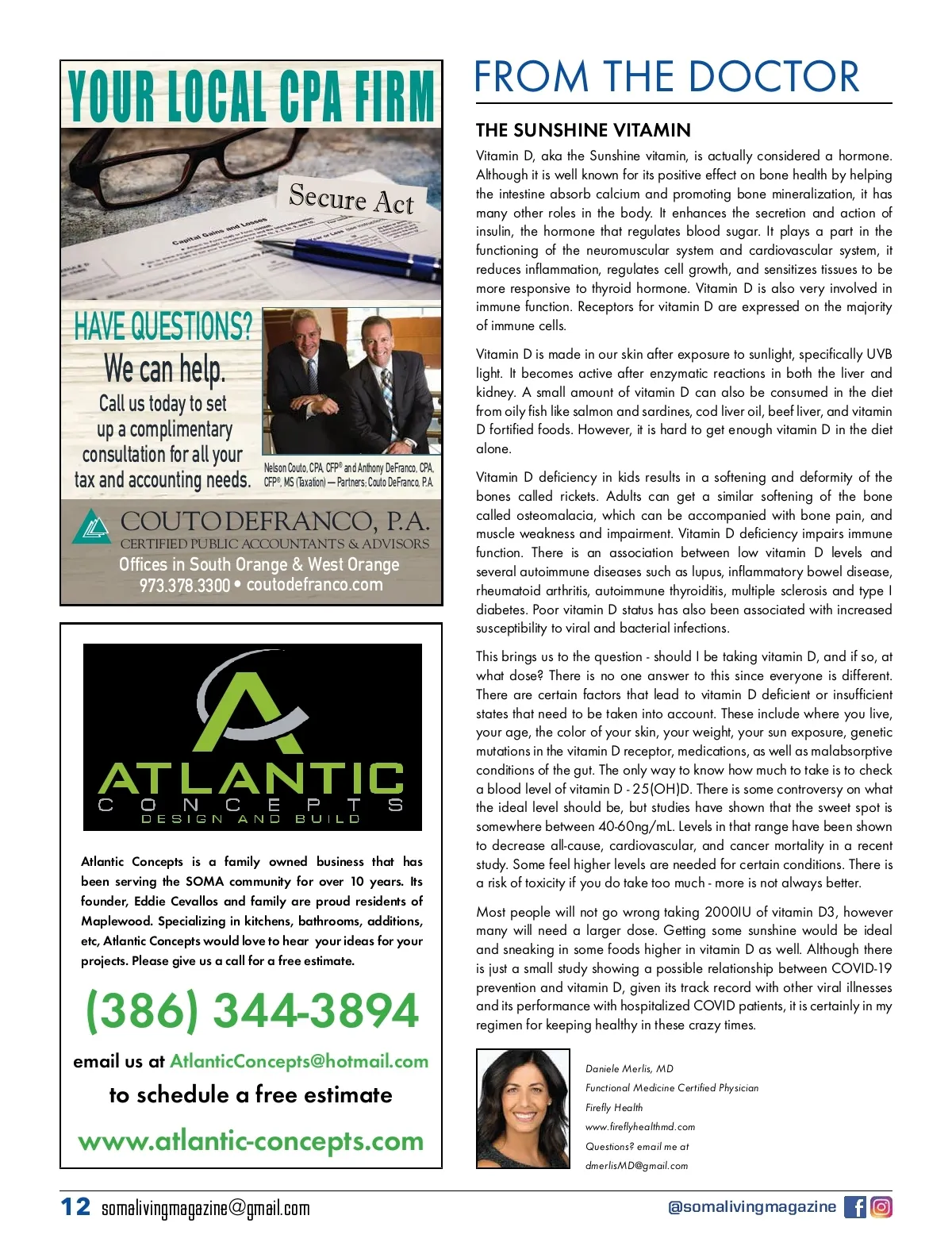 YOUR LOCAL CPA FIRM

Secure Act

Capital Gains and Losses

HAVE QUESTIONS?
We can help.
Call us today to set up a complimentary consultation for all your tax and accounting needs.

Nelson Couto, CPA, CFP® and Anthony DeFranco, CPA, CFP®, MS (Taxation) — Partners; Couto DeFranco, P.A.

COUTO DEFRANCO, P.A.
CERTIFIED PUBLIC ACCOUNTANTS & ADVISORS
Offices in South Orange & West Orange
973.378.3300 • coutodefranco.com

ATLANTIC
CONCEPTS
DESIGN AND BUILD

Atlantic Concepts is a family owned business that has been serving the SOMA community for over 10 years. Its founder, Eddie Cevallos and family are proud residents of Maplewood. Specializing in kitchens, bathrooms, additions, etc, Atlantic Concepts would love to hear your ideas for your projects. Please give us a call for a free estimate.

(386) 344-3894

email us at AtlanticConcepts@hotmail.com

to schedule a free estimate

www.atlantic-concepts.com

FROM THE DOCTOR

THE SUNSHINE VITAMIN

Vitamin D, aka the Sunshine vitamin, is actually considered a hormone. Although it is well known for its positive effect on bone health by helping the intestine absorb calcium and promoting bone mineralization, it has many other roles in the body. It enhances the secretion and action of insulin, the hormone that regulates blood sugar. It plays a part in the functioning of the neuromuscular system and cardiovascular system, it reduces inflammation, regulates cell growth, and sensitizes tissues to be more responsive to thyroid hormone. Vitamin D is also very involved in immune function. Receptors for vitamin D are expressed on the majority of immune cells.

Vitamin D is made in our skin after exposure to sunlight, specifically UVB light. It becomes active after enzymatic reactions in both the liver and kidney. A small amount of vitamin D can also be consumed in the diet from oily fish like salmon and sardines, cod liver oil, beef liver, and vitamin D fortified foods. However, it is hard to get enough vitamin D in the diet alone.

Vitamin D deficiency in kids results in a softening and deformity of the bones called rickets. Adults can get a similar softening of the bone called osteomalacia, which can be accompanied with bone pain, and muscle weakness and impairment. Vitamin D deficiency impairs immune function. There is an association between low vitamin D levels and several autoimmune diseases such as lupus, inflammatory bowel disease, rheumatoid arthritis, autoimmune thyroiditis, multiple sclerosis and type I diabetes. Poor vitamin D status has also been associated with increased susceptibility to viral and bacterial infections.

This brings us to the question - should I be taking vitamin D, and if so, at what dose? There is no one answer to this since everyone is different. There are certain factors that lead to vitamin D deficient or insufficient states that need to be taken into account. These include where you live, your age, the color of your skin, your weight, your sun exposure, genetic mutations in the vitamin D receptor, medications, as well as malabsorptive conditions of the gut. The only way to know how much to take is to check a blood level of vitamin D - 25(OH)D. There is some controversy on what the ideal level should be, but studies have shown that the sweet spot is somewhere between 40-60ng/mL. Levels in that range have been shown to decrease all-cause, cardiovascular, and cancer mortality in a recent study. Some feel higher levels are needed for certain conditions. There is a risk of toxicity if you do take too much - more is not always better.

Most people will not go wrong taking 2000IU of vitamin D3, however many will need a larger dose. Getting some sunshine would be ideal and sneaking in some foods higher in vitamin D as well. Although there is just a small study showing a possible relationship between COVID-19 prevention and vitamin D, given its track record with other viral illnesses and its performance with hospitalized COVID patients, it is certainly in my regimen for keeping healthy in these crazy times.

Daniele Merlis, MD
Functional Medicine Certified Physician
Firefly Health
www.fireflyhealthmd.com
Questions? email me at
dmerlisMD@gmail.com

12 somalivingmagazine@gmail.com

@somalivingmagazine